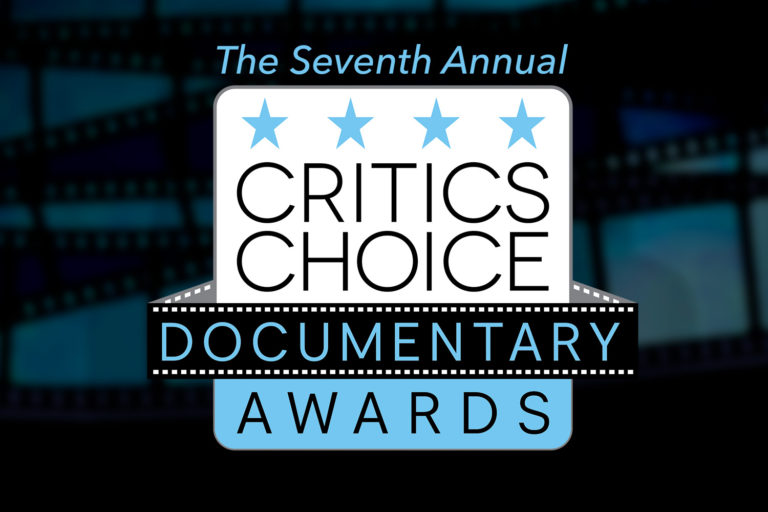 The Seventh Annual

CRITICS CHOICE

DOCUMENTARY

AWARDS